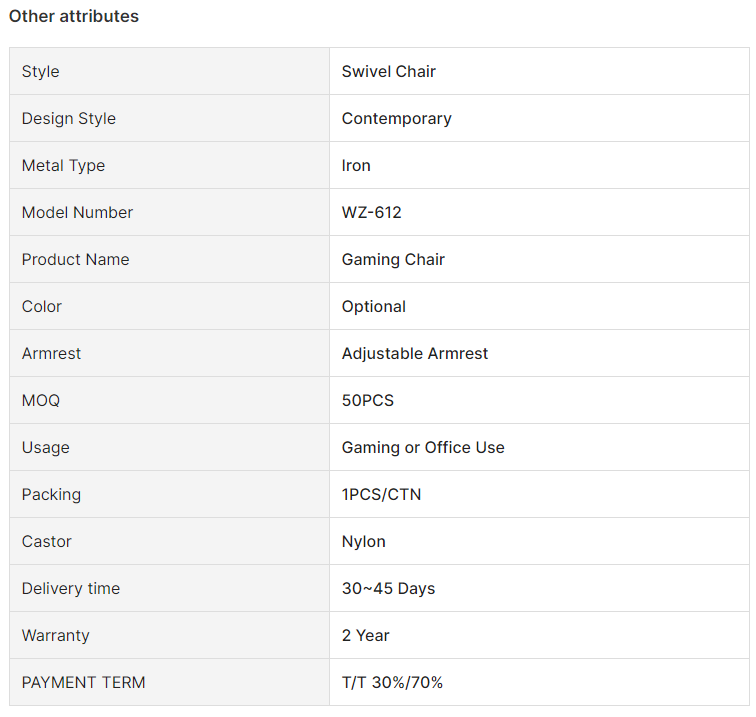 Other attributes

| Style | Swivel Chair |
|---|---|
| Design Style | Contemporary |
| Metal Type | Iron |
| Model Number | WZ-612 |
| Product Name | Gaming Chair |
| Color | Optional |
| Armrest | Adjustable Armrest |
| MOQ | 50PCS |
| Usage | Gaming or Office Use |
| Packing | 1PCS/CTN |
| Castor | Nylon |
| Delivery time | 30~45 Days |
| Warranty | 2 Year |
| PAYMENT TERM | T/T 30%/70% |